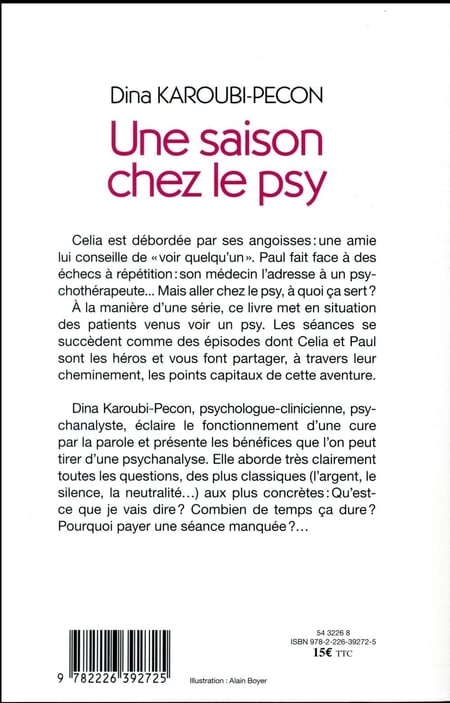 Dina KAROUBI-PECON

Une saison chez le psy

Celia est débordée par ses angoisses : une amie lui conseille de « voir quelqu'un ». Paul fait face à des échecs à répétition : son médecin l'adresse à un psychothérapeute... Mais aller chez le psy, à quoi ça sert ?

À la manière d'une série, ce livre met en situation des patients venus voir un psy. Les séances se succèdent comme des épisodes dont Celia et Paul sont les héros et vous font partager, à travers leur cheminement, les points capitaux de cette aventure.

Dina Karoubi-Pecon, psychologue-clinicienne, psychanalyste, éclaire le fonctionnement d'une cure par la parole et présente les bénéfices que l'on peut tirer d'une psychanalyse. Elle aborde très clairement toutes les questions, des plus classiques (l'argent, le silence, la neutralité...) aux plus concrètes : Qu'est-ce que je vais dire ? Combien de temps ça dure ? Pourquoi payer une séance manquée ?...

9 782226 392725

Illustration : Alain Boyer

54 3226 8
ISBN 978-2-226-39272-5
15€ TTC